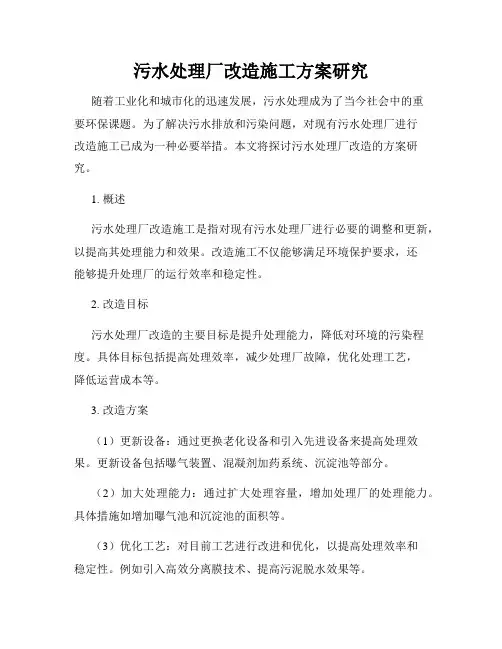 污水处理厂改造施工方案研究

随着工业化和城市化的迅速发展，污水处理成为了当今社会中的重要环保课题。为了解决污水排放和污染问题，对现有污水处理厂进行改造施工已成为一种必要举措。本文将探讨污水处理厂改造的方案研究。

1. 概述

污水处理厂改造施工是指对现有污水处理厂进行必要的调整和更新，以提高其处理能力和效果。改造施工不仅能够满足环境保护要求，还能够提升处理厂的运行效率和稳定性。

2. 改造目标

污水处理厂改造的主要目标是提升处理能力，降低对环境的污染程度。具体目标包括提高处理效率，减少处理厂故障，优化处理工艺，降低运营成本等。

3. 改造方案

（1）更新设备：通过更换老化设备和引入先进设备来提高处理效果。更新设备包括曝气装置、混凝剂加药系统、沉淀池等部分。

（2）加大处理能力：通过扩大处理容量，增加处理厂的处理能力。具体措施如增加曝气池和沉淀池的面积等。

（3）优化工艺：对目前工艺进行改进和优化，以提高处理效率和稳定性。例如引入高效分离膜技术、提高污泥脱水效果等。